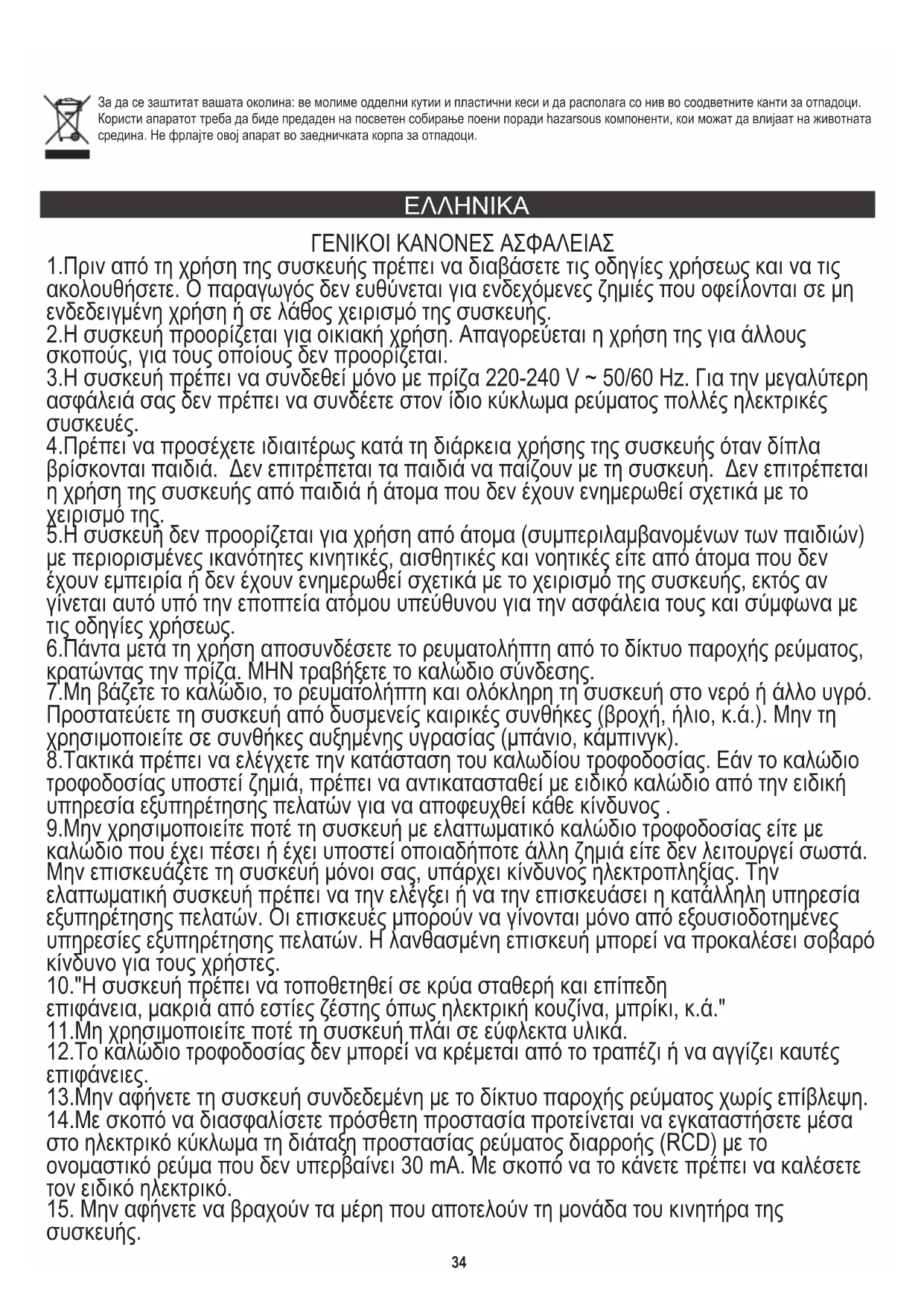 За да се заштитат вашата околина: ве молиме одделни кутии и пластични кеси и да располага со нив во соодветните канти за отпадоци. Користи апаратот треба да биде предаден на посветен собирање поени поради hazarsous компоненти, кои можат да влијаат на животната средина. Не фрлајте овој апарат во заедничката корпа за отпадоци.

ΕΛΛΗΝΙΚΑ

ΓΕΝΙΚΟΙ ΚΑΝΟΝΕΣ ΑΣΦΑΛΕΙΑΣ
1.Πριν από τη χρήση της συσκευής πρέπει να διαβάσετε τις οδηγίες χρήσεως και να τις ακολουθήσετε. Ο παραγωγός δεν ευθύνεται για ενδεχόμενες ζημιές που οφείλονται σε μη ενδεδειγμένη χρήση ή σε λάθος χειρισμό της συσκευής.
2.Η συσκευή προορίζεται για οικιακή χρήση. Απαγορεύεται η χρήση της για άλλους σκοπούς, για τους οποίους δεν προορίζεται.
3.Η συσκευή πρέπει να συνδεθεί μόνο με πρίζα 220-240 V ~ 50/60 Hz. Για την μεγαλύτερη ασφάλειά σας δεν πρέπει να συνδέετε στον ίδιο κύκλωμα ρεύματος πολλές ηλεκτρικές συσκευές.
4.Πρέπει να προσέχετε ιδιαιτέρως κατά τη διάρκεια χρήσης της συσκευής όταν δίπλα βρίσκονται παιδιά. Δεν επιτρέπεται τα παιδιά να παίζουν με τη συσκευή. Δεν επιτρέπεται η χρήση της συσκευής από παιδιά ή άτομα που δεν έχουν ενημερωθεί σχετικά με το χειρισμό της.
5.Η συσκευή δεν προορίζεται για χρήση από άτομα (συμπεριλαμβανομένων των παιδιών) με περιορισμένες ικανότητες κινητικές, αισθητικές και νοητικές είτε από άτομα που δεν έχουν εμπειρία ή δεν έχουν ενημερωθεί σχετικά με το χειρισμό της συσκευής, εκτός αν γίνεται αυτό υπό την εποπτεία ατόμου υπεύθυνου για την ασφάλεια τους και σύμφωνα με τις οδηγίες χρήσεως.
6.Πάντα μετά τη χρήση αποσυνδέσετε το ρευματολήπτη από το δίκτυο παροχής ρεύματος, κρατώντας την πρίζα. ΜΗΝ τραβήξετε το καλώδιο σύνδεσης.
7.Μη βάζετε το καλώδιο, το ρευματολήπτη και ολόκληρη τη συσκευή στο νερό ή άλλο υγρό. Προστατεύετε τη συσκευή από δυσμενείς καιρικές συνθήκες (βροχή, ήλιο, κ.ά.). Μην τη χρησιμοποιείτε σε συνθήκες αυξημένης υγρασίας (μπάνιο, κάμπινγκ).
8.Τακτικά πρέπει να ελέγχετε την κατάσταση του καλωδίου τροφοδοσίας. Εάν το καλώδιο τροφοδοσίας υποστεί ζημιά, πρέπει να αντικατασταθεί με ειδικό καλώδιο από την ειδική υπηρεσία εξυπηρέτησης πελατών για να αποφευχθεί κάθε κίνδυνος .
9.Μην χρησιμοποιείτε ποτέ τη συσκευή με ελαττωματικό καλώδιο τροφοδοσίας είτε με καλώδιο που έχει πέσει ή έχει υποστεί οποιαδήποτε άλλη ζημιά είτε δεν λειτουργεί σωστά. Μην επισκευάζετε τη συσκευή μόνοι σας, υπάρχει κίνδυνος ηλεκτροπληξίας. Την ελαττωματική συσκευή πρέπει να την ελέγξει ή να την επισκευάσει η κατάλληλη υπηρεσία εξυπηρέτησης πελατών. Οι επισκευές μπορούν να γίνονται μόνο από εξουσιοδοτημένες υπηρεσίες εξυπηρέτησης πελατών. Η λανθασμένη επισκευή μπορεί να προκαλέσει σοβαρό κίνδυνο για τους χρήστες.
10."Η συσκευή πρέπει να τοποθετηθεί σε κρύα σταθερή και επίπεδη επιφάνεια, μακριά από εστίες ζέστης όπως ηλεκτρική κουζίνα, μπρίκι, κ.ά."
11.Μη χρησιμοποιείτε ποτέ τη συσκευή πλάι σε εύφλεκτα υλικά.
12.Το καλώδιο τροφοδοσίας δεν μπορεί να κρέμεται από το τραπέζι ή να αγγίζει καυτές επιφάνειες.
13.Μην αφήνετε τη συσκευή συνδεδεμένη με το δίκτυο παροχής ρεύματος χωρίς επίβλεψη.
14.Με σκοπό να διασφαλίσετε πρόσθετη προστασία προτείνεται να εγκαταστήσετε μέσα στο ηλεκτρικό κύκλωμα τη διάταξη προστασίας ρεύματος διαρροής (RCD) με το ονομαστικό ρεύμα που δεν υπερβαίνει 30 mA. Με σκοπό να το κάνετε πρέπει να καλέσετε τον ειδικό ηλεκτρικό.
15. Μην αφήνετε να βραχούν τα μέρη που αποτελούν τη μονάδα του κινητήρα της συσκευής.

34